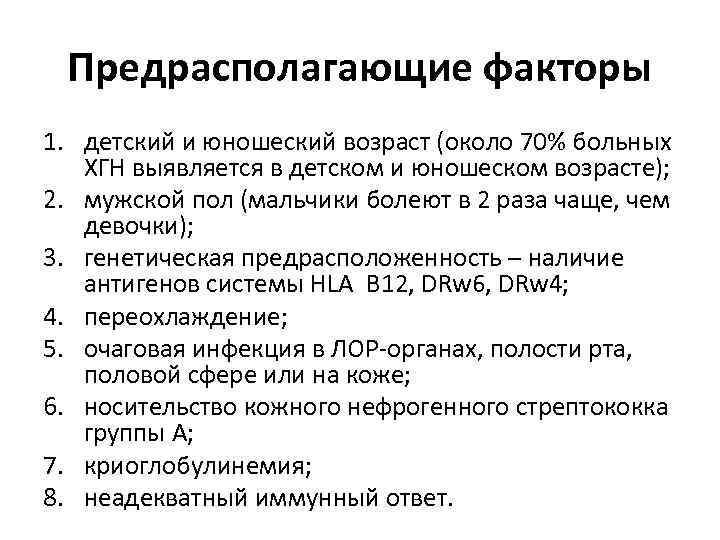 Предрасполагающие факторы

1. детский и юношеский возраст (около 70% больных ХГН выявляется в детском и юношеском возрасте);
2. мужской пол (мальчики болеют в 2 раза чаще, чем девочки);
3. генетическая предрасположенность – наличие антигенов системы HLA B12, DRw6, DRw4;
4. переохлаждение;
5. очаговая инфекция в ЛОР-органах, полости рта, половой сфере или на коже;
6. носительство кожного нефрогенного стрептококка группы А;
7. криоглобулинемия;
8. неадекватный иммунный ответ.